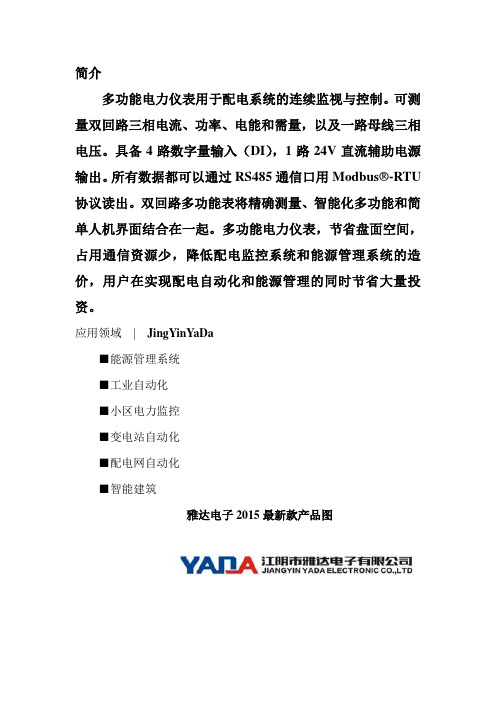 简介

多功能电力仪表用于配电系统的连续监视与控制。可测量双回路三相电流、功率、电能和需量，以及一路母线三相电压。具备 4 路数字量输入（DI），1 路 24V 直流辅助电源输出。所有数据都可以通过 RS485 通信口用 Modbus®-RTU 协议读出。双回路多功能表将精确测量、智能化多功能和简单人机界面结合在一起。多功能电力仪表，节省盘面空间，占用通信资源少，降低配电监控系统和能源管理系统的造价，用户在实现配电自动化和能源管理的同时节省大量投资。

应用领域 | JingYinYaDa

■能源管理系统

■工业自动化

■小区电力监控

■变电站自动化

■配电网自动化

■智能建筑

雅达电子 2015 最新款产品图

YADA 江阴市雅达电子有限公司 JIANGYIN YADA ELECTRONIC CO.,LTD